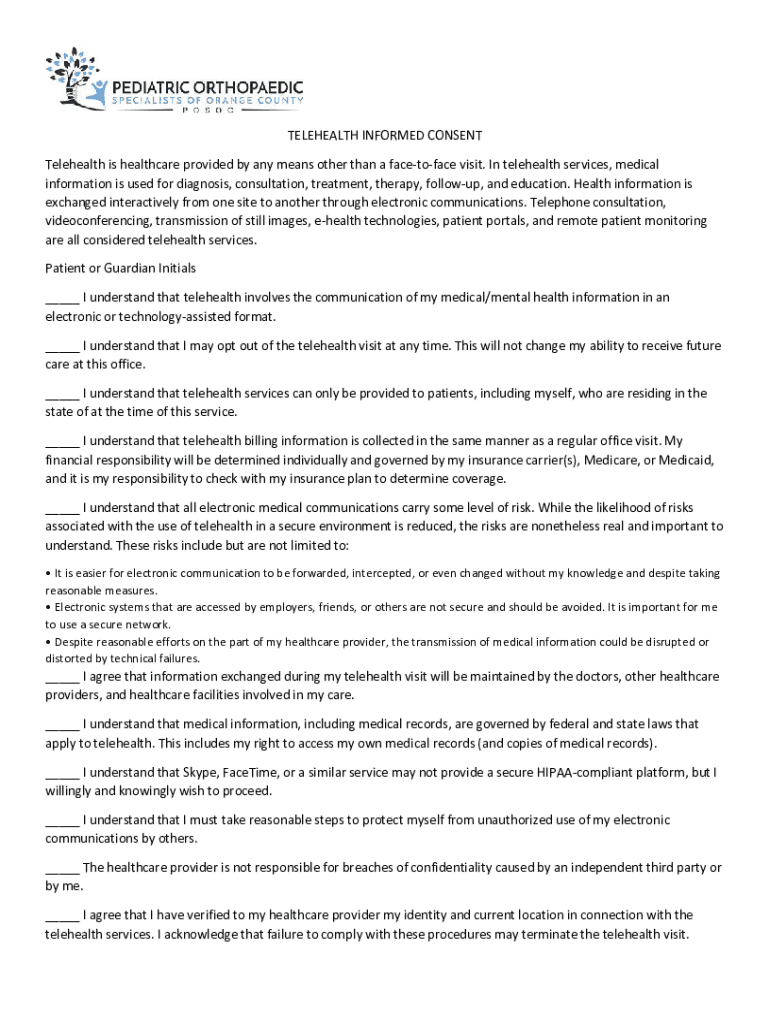 PEDIATRIC ORTHOPAEDIC
SPECIALISTS OF ORANGE COUNTY
POSOC

TELEHEALTH INFORMED CONSENT

Telehealth is healthcare provided by any means other than a face-to-face visit. In telehealth services, medical information is used for diagnosis, consultation, treatment, therapy, follow-up, and education. Health information is exchanged interactively from one site to another through electronic communications. Telephone consultation, videoconferencing, transmission of still images, e-health technologies, patient portals, and remote patient monitoring are all considered telehealth services.

Patient or Guardian Initials

_____ I understand that telehealth involves the communication of my medical/mental health information in an electronic or technology-assisted format.

_____ I understand that I may opt out of the telehealth visit at any time. This will not change my ability to receive future care at this office.

_____ I understand that telehealth services can only be provided to patients, including myself, who are residing in the state of at the time of this service.

_____ I understand that telehealth billing information is collected in the same manner as a regular office visit. My financial responsibility will be determined individually and governed by my insurance carrier(s), Medicare, or Medicaid, and it is my responsibility to check with my insurance plan to determine coverage.

_____ I understand that all electronic medical communications carry some level of risk. While the likelihood of risks associated with the use of telehealth in a secure environment is reduced, the risks are nonetheless real and important to understand. These risks include but are not limited to:

• It is easier for electronic communication to be forwarded, intercepted, or even changed without my knowledge and despite taking reasonable measures.
• Electronic systems that are accessed by employers, friends, or others are not secure and should be avoided. It is important for me to use a secure network.
• Despite reasonable efforts on the part of my healthcare provider, the transmission of medical information could be disrupted or distorted by technical failures.

_____ I agree that information exchanged during my telehealth visit will be maintained by the doctors, other healthcare providers, and healthcare facilities involved in my care.

_____ I understand that medical information, including medical records, are governed by federal and state laws that apply to telehealth. This includes my right to access my own medical records (and copies of medical records).

_____ I understand that Skype, FaceTime, or a similar service may not provide a secure HIPAA-compliant platform, but I willingly and knowingly wish to proceed.

_____ I understand that I must take reasonable steps to protect myself from unauthorized use of my electronic communications by others.

_____ The healthcare provider is not responsible for breaches of confidentiality caused by an independent third party or by me.

_____ I agree that I have verified to my healthcare provider my identity and current location in connection with the telehealth services. I acknowledge that failure to comply with these procedures may terminate the telehealth visit.